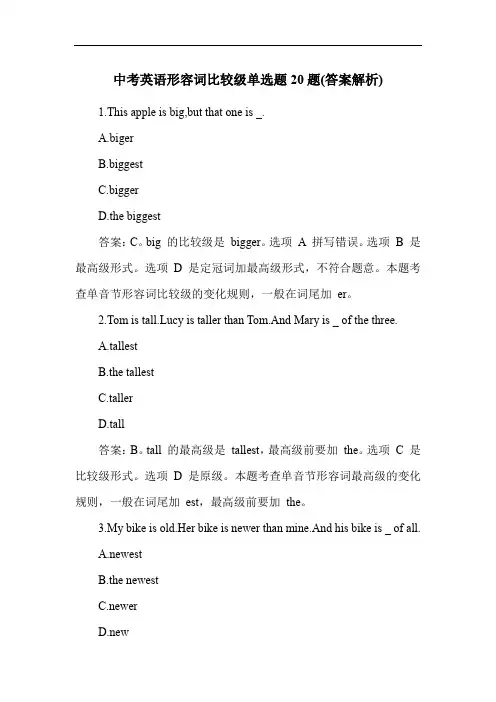 中考英语形容词比较级单选题20题(答案解析)

1.This apple is big,but that one is _.

A.biger

B.biggest

C.bigger

D.the biggest

答案：C。big 的比较级是 bigger。选项 A 拼写错误。选项 B 是最高级形式。选项 D 是定冠词加最高级形式，不符合题意。本题考查单音节形容词比较级的变化规则，一般在词尾加 er。

2.Tom is tall.Lucy is taller than Tom.And Mary is _ of the three.

A.tallest

B.the tallest

C.taller

D.tall

答案：B。tall 的最高级是 tallest，最高级前要加 the。选项 C 是比较级形式。选项 D 是原级。本题考查单音节形容词最高级的变化规则，一般在词尾加 est，最高级前要加 the。

3.My bike is old.Her bike is newer than mine.And his bike is _ of all.

A.newest

B.the newest

C.newer

D.new